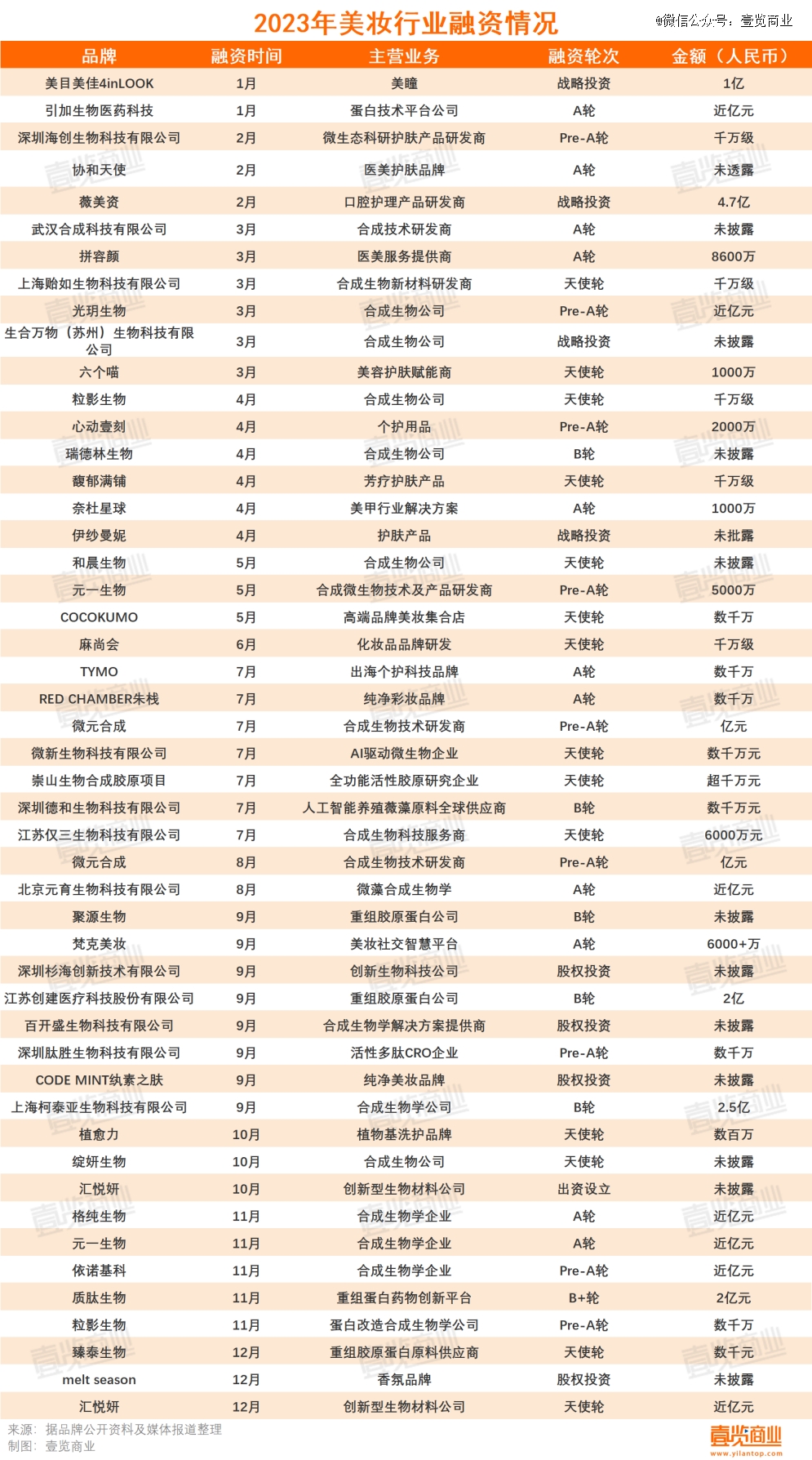 2023年美妆行业融资情况

微信公众号：壹览商业

| 品牌 | 融资时间 | 主营业务 | 融资轮次 | 金额（人民币） |
|---|---|---|---|---|
| 美目美佳4inLOOK | 1月 | 美瞳 | 战略投资 | 1亿 |
| 引加生物医药科技 | 1月 | 蛋白技术平台公司 | A轮 | 近亿元 |
| 深圳海创生物科技有限公司 | 2月 | 微生态科研护肤产品研发商 | Pre-A轮 | 千万级 |
| 协和天使 | 2月 | 医美护肤品牌 | A轮 | 未透露 |
| 薇美资 | 2月 | 口腔护理产品研发商 | 战略投资 | 4.7亿 |
| 武汉合成科技有限公司 | 3月 | 合成技术研发商 | A轮 | 未披露 |
| 拼容颜 | 3月 | 医美服务提供商 | A轮 | 8600万 |
| 上海贻如生物科技有限公司 | 3月 | 合成生物新材料研发商 | 天使轮 | 千万级 |
| 光玥生物 | 3月 | 合成生物公司 | Pre-A轮 | 近亿元 |
| 生合万物（苏州）生物科技有限公司 | 3月 | 合成生物公司 | 战略投资 | 未披露 |
| 六个喵 | 3月 | 美容护肤赋能商 | 天使轮 | 1000万 |
| 粒影生物 | 4月 | 合成生物公司 | 天使轮 | 千万级 |
| 心动壹刻 | 4月 | 个护用品 | Pre-A轮 | 2000万 |
| 瑞德林生物 | 4月 | 合成生物公司 | B轮 | 未披露 |
| 馥郁满铺 | 4月 | 芳疗护肤产品 | 天使轮 | 千万级 |
| 奈杜星球 | 4月 | 美甲行业解决方案 | A轮 | 1000万 |
| 伊纱曼妮 | 4月 | 护肤产品 | 战略投资 | 未批露 |
| 和晨生物 | 5月 | 合成生物公司 | 天使轮 | 未披露 |
| 元一生物 | 5月 | 合成微生物技术及产品研发商 | Pre-A轮 | 5000万 |
| COCOKUMO | 5月 | 高端品牌美妆集合店 | 天使轮 | 数千万 |
| 麻尚会 | 6月 | 化妆品品牌研发 | 天使轮 | 千万级 |
| TYMO | 7月 | 出海个护科技品牌 | A轮 | 数千万 |
| RED CHAMBER朱栈 | 7月 | 纯净彩妆品牌 | A轮 | 数千万 |
| 微元合成 | 7月 | 合成生物技术研发商 | Pre-A轮 | 亿元 |
| 微新生物科技有限公司 | 7月 | AI驱动微生物企业 | 天使轮 | 数千万元 |
| 崇山生物合成胶原项目 | 7月 | 全功能活性胶原研究企业 | 天使轮 | 超千万元 |
| 深圳德和生物科技有限公司 | 7月 | 人工智能养殖薇藻原料全球供应商 | B轮 | 数千万元 |
| 江苏仅三生物科技有限公司 | 7月 | 合成生物科技服务商 | 天使轮 | 6000万元 |
| 微元合成 | 8月 | 合成生物技术研发商 | Pre-A轮 | 亿元 |
| 北京元育生物科技有限公司 | 8月 | 微藻合成生物学 | A轮 | 近亿元 |
| 聚源生物 | 9月 | 重组胶原蛋白公司 | B轮 | 未披露 |
| 梵克美妆 | 9月 | 美妆社交智慧平台 | A轮 | 6000+万 |
| 深圳杉海创新技术有限公司 | 9月 | 创新生物科技公司 | 股权投资 | 未披露 |
| 江苏创建医疗科技股份有限公司 | 9月 | 重组胶原蛋白公司 | B轮 | 2亿 |
| 百开盛生物科技有限公司 | 9月 | 合成生物学解决方案提供商 | 股权投资 | 未披露 |
| 深圳肽胜生物科技有限公司 | 9月 | 活性多肽CRO企业 | Pre-A轮 | 数千万 |
| CODE MINT纨素之肤 | 9月 | 纯净美妆品牌 | 股权投资 | 未披露 |
| 上海柯泰亚生物科技有限公司 | 9月 | 合成生物学公司 | B轮 | 2.5亿 |
| 植愈力 | 10月 | 植物基洗护品牌 | 天使轮 | 数百万 |
| 绽妍生物 | 10月 | 合成生物公司 | 天使轮 | 未披露 |
| 汇悦妍 | 10月 | 创新型生物材料公司 | 出资设立 | 未披露 |
| 格纯生物 | 11月 | 合成生物学企业 | A轮 | 近亿元 |
| 元一生物 | 11月 | 合成生物学企业 | A轮 | 近亿元 |
| 依诺基科 | 11月 | 合成生物学企业 | Pre-A轮 | 近亿元 |
| 质肽生物 | 11月 | 重组蛋白药物创新平台 | B+轮 | 2亿元 |
| 粒影生物 | 11月 | 蛋白改造合成生物学公司 | Pre-A轮 | 数千万 |
| 臻泰生物 | 12月 | 重组胶原蛋白原料供应商 | 天使轮 | 数千元 |
| melt season | 12月 | 香氛品牌 | 股权投资 | 未披露 |
| 汇悦妍 | 12月 | 创新型生物材料公司 | 天使轮 | 近亿元 |

来源：据品牌公开资料及媒体报道整理
制图：壹览商业

壹览商业
www.yilantop.com